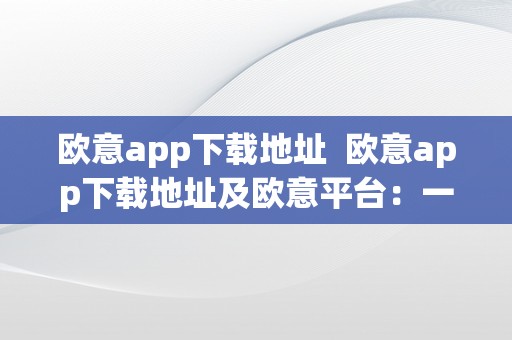 欧意app下载地址 欧意app下载地址及欧意平台：一